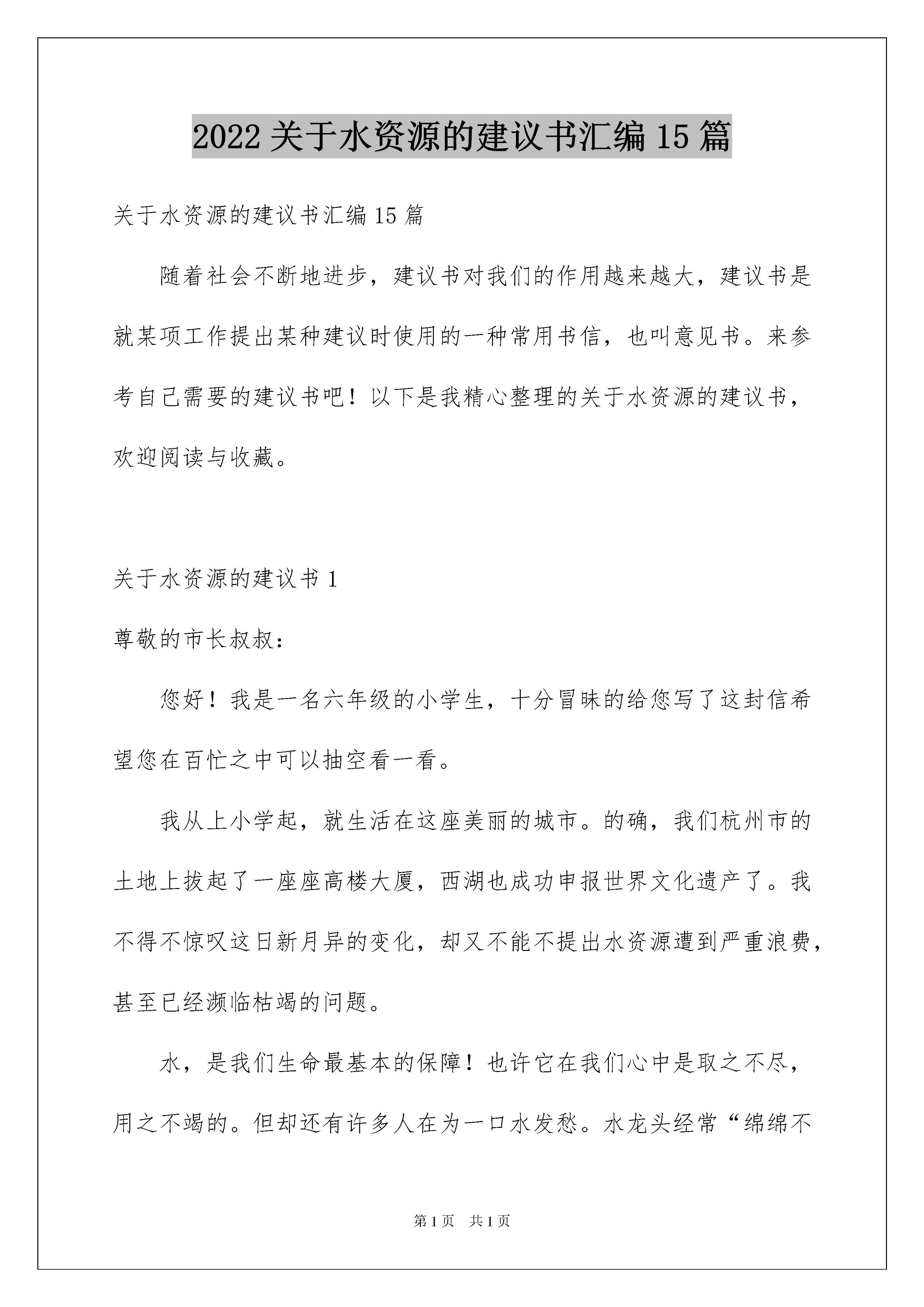 2022关于水资源的建议书汇编15篇

关于水资源的建议书汇编15篇

随着社会不断地进步，建议书对我们的作用越来越大，建议书是就某项工作提出某种建议时使用的一种常用书信，也叫意见书。来参考自己需要的建议书吧！以下是我精心整理的关于水资源的建议书，欢迎阅读与收藏。

关于水资源的建议书1

尊敬的市长叔叔：

您好！我是一名六年级的小学生，十分冒昧的给您写了这封信希望您在百忙之中可以抽空看一看。

我从上小学起，就生活在这座美丽的城市。的确，我们杭州市的土地上拔起了一座座高楼大厦，西湖也成功申报世界文化遗产了。我不得不惊叹这日新月异的变化，却又不能不提出水资源遭到严重浪费，甚至已经濒临枯竭的问题。

水，是我们生命最基本的保障！也许它在我们心中是取之不尽，用之不竭的。但却还有许多人在为一口水发愁。水龙头经常“绵绵不

第1页 共1页